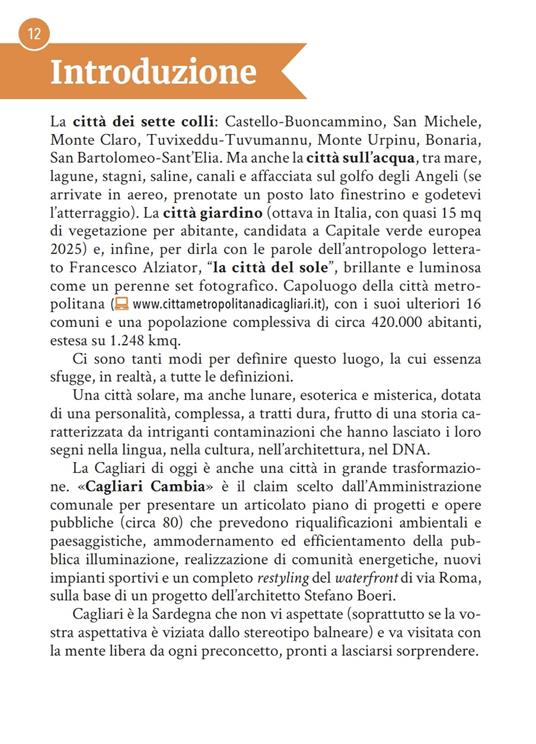 12

Introduzione

La città dei sette colli: Castello-Buoncammino, San Michele, Monte Claro, Tuvixeddu-Tuvumannu, Monte Urpinu, Bonaria, San Bartolomeo-Sant'Elia. Ma anche la città sull'acqua, tra mare, lagune, stagni, saline, canali e affacciata sul golfo degli Angeli (se arrivate in aereo, prenotate un posto lato finestrino e godetevi l'atterraggio). La città giardino (ottava in Italia, con quasi 15 mq di vegetazione per abitante, candidata a Capitale verde europea 2025) e, infine, per dirla con le parole dell'antropologo letterato Francesco Alziator, "la città del sole", brillante e luminosa come un perenne set fotografico. Capoluogo della città metropolitana (www.cittametropolitanadicagliari.it), con i suoi ulteriori 16 comuni e una popolazione complessiva di circa 420.000 abitanti, estesa su 1.248 kmq.

Ci sono tanti modi per definire questo luogo, la cui essenza sfugge, in realtà, a tutte le definizioni.

Una città solare, ma anche lunare, esoterica e misterica, dotata di una personalità, complessa, a tratti dura, frutto di una storia caratterizzata da intriganti contaminazioni che hanno lasciato i loro segni nella lingua, nella cultura, nell'architettura, nel DNA.

La Cagliari di oggi è anche una città in grande trasformazione. «Cagliari Cambia» è il claim scelto dall'Amministrazione comunale per presentare un articolato piano di progetti e opere pubbliche (circa 80) che prevedono riqualificazioni ambientali e paesaggistiche, ammodernamento ed efficientamento della pubblica illuminazione, realizzazione di comunità energetiche, nuovi impianti sportivi e un completo restyling del waterfront di via Roma, sulla base di un progetto dell'architetto Stefano Boeri.

Cagliari è la Sardegna che non vi aspettate (soprattutto se la vostra aspettativa è viziata dallo stereotipo balneare) e va visitata con la mente libera da ogni preconcetto, pronti a lasciarsi sorprendere.